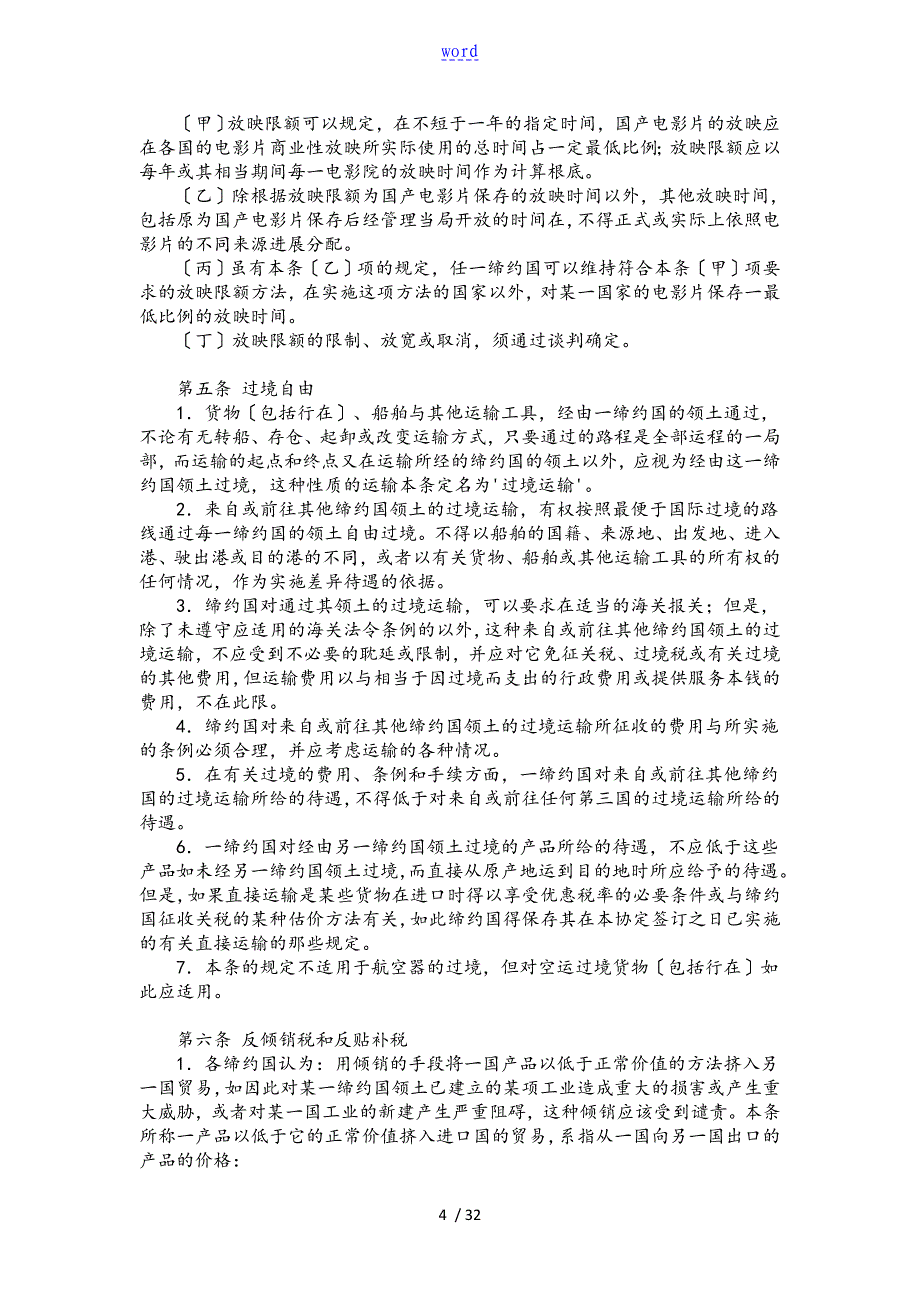 word

〔甲〕放映限额可以规定，在不短于一年的指定时间，国产电影片的放映应在各国的电影片商业性放映所实际使用的总时间占一定最低比例；放映限额应以每年或其相当期间每一电影院的放映时间作为计算根底。

〔乙〕除根据放映限额为国产电影片保存的放映时间以外，其他放映时间，包括原为国产电影片保存后经管理当局开放的时间在，不得正式或实际上依照电影片的不同来源进展分配。

〔丙〕虽有本条〔乙〕项的规定，任一缔约国可以维持符合本条〔甲〕项要求的放映限额方法，在实施这项方法的国家以外，对某一国家的电影片保存一最低比例的放映时间。

〔丁〕放映限额的限制、放宽或取消，须通过谈判确定。

第五条 过境自由

1．货物〔包括行在〕、船舶与其他运输工具，经由一缔约国的领土通过，不论有无转船、存仓、起卸或改变运输方式，只要通过的路程是全部运程的一局部，而运输的起点和终点又在运输所经的缔约国的领土以外，应视为经由这一缔约国领土过境，这种性质的运输本条定名为'过境运输'。

2．来自或前往其他缔约国领土的过境运输，有权按照最便于国际过境的路线通过每一缔约国的领土自由过境。不得以船舶的国籍、来源地、出发地、进入港、驶出港或目的港的不同，或者以有关货物、船舶或其他运输工具的所有权的任何情况，作为实施差异待遇的依据。

3．缔约国对通过其领土的过境运输，可以要求在适当的海关报关；但是，除了未遵守应适用的海关法令条例的以外，这种来自或前往其他缔约国领土的过境运输，不应受到不必要的耽延或限制，并应对它免征关税、过境税或有关过境的其他费用，但运输费用以与相当于因过境而支出的行政费用或提供服务本钱的费用，不在此限。

4．缔约国对来自或前往其他缔约国领土的过境运输所征收的费用与所实施的条例必须合理，并应考虑运输的各种情况。

5．在有关过境的费用、条例和手续方面，一缔约国对来自或前往其他缔约国的过境运输所给的待遇，不得低于对来自或前往任何第三国的过境运输所给的待遇。

6．一缔约国对经由另一缔约国领土过境的产品所给的待遇，不应低于这些产品如未经另一缔约国领土过境，而直接从原产地运到目的地时所应给予的待遇。但是，如果直接运输是某些货物在进口时得以享受优惠税率的必要条件或与缔约国征收关税的某种估价方法有关，如此缔约国得保存其在本协定签订之日已实施的有关直接运输的那些规定。

7．本条的规定不适用于航空器的过境，但对空运过境货物〔包括行在〕如此应适用。

第六条 反倾销税和反贴补税

1．各缔约国认为：用倾销的手段将一国产品以低于正常价值的方法挤入另一国贸易，如因此对某一缔约国领土已建立的某项工业造成重大的损害或产生重大威胁，或者对某一国工业的新建产生严重阻碍，这种倾销应该受到谴责。本条所称一产品以低于它的正常价值挤入进口国的贸易，系指从一国向另一国出口的产品的价格：

4 / 32